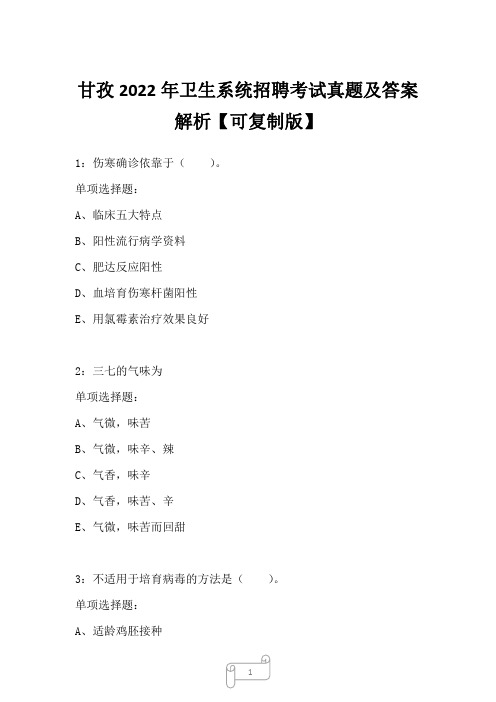 甘孜 2022 年卫生系统招聘考试真题及答案解析【可复制版】

1：伤寒确诊依靠于（　　）。

单项选择题：

A、临床五大特点

B、阳性流行病学资料

C、肥达反应阳性

D、血培育伤寒杆菌阳性

E、用氯霉素治疗效果良好

2：三七的气味为

单项选择题：

A、气微，味苦

B、气微，味辛、辣

C、气香，味辛

D、气香，味苦、辛

E、气微，味苦而回甜

3：不适用于培育病毒的方法是（　　）。

单项选择题：

A、适龄鸡胚接种

1